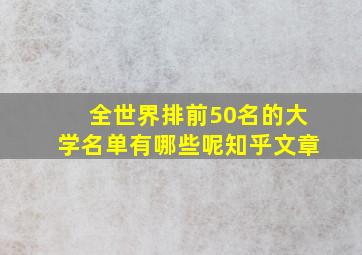 全世界排前50名的大学名单有哪些呢知乎文章